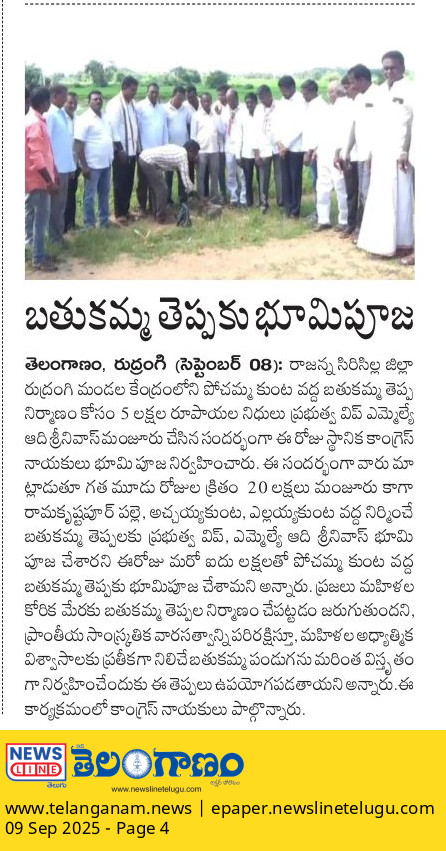 బతుకమ్మ తెప్పకు భూమిపూజ

తెలంగాణం, రుద్రంగి (సెప్టెంబర్ 08): రాజన్న సిరిసిల్ల జిల్లా రుద్రంగి మండల కేంద్రంలోని పోచమ్మ కుంట వద్ద బతుకమ్మ తెప్ప నిర్మాణం కోసం 5 లక్షల రూపాయల నిధులు ప్రభుత్వ విప్ ఎమ్మెల్యే ఆది శ్రీనివాస్ మంజూరు చేసిన సందర్భంగా ఈ రోజు స్థానిక కాంగ్రెస్ నాయకులు భూమి పూజ నిర్వహించారు. ఈ సందర్భంగా వారు మాట్లాడుతూ గత మూడు రోజుల క్రితం 20 లక్షలు మంజూరు కాగా రామకృష్ణాపూర్ పల్లె, అచ్చయ్యకుంట, ఎల్లయ్యకుంట వద్ద నిర్మించే బతుకమ్మ తెప్పలకు ప్రభుత్వ విప్, ఎమ్మెల్యే ఆది శ్రీనివాస్ భూమి పూజ చేశారని ఈరోజు మరో ఐదు లక్షలతో పోచమ్మ కుంట వద్ద బతుకమ్మ తెప్పకు భూమిపూజ చేశామని అన్నారు. ప్రజలు మహిళల కోరిక మేరకు బతుకమ్మ తెప్పల నిర్మాణం చేపట్టడం జరుగుతుందని, ప్రాంతీయ సాంస్కృతిక వారసత్వాన్ని పరిరక్షిస్తూ, మహిళల ఆధ్యాత్మిక విశ్వాసాలకు ప్రతీకగా నిలిచే బతుకమ్మ పండుగను మరింత విస్తృతంగా నిర్వహించేందుకు ఈ తెప్పలు ఉపయోగపడతాయని అన్నారు. ఈ కార్యక్రమంలో కాంగ్రెస్ నాయకులు పాల్గొన్నారు.

NEWS LINE తెలుగు తెలంగాణం www.newslinetelugu.com

www.telanganam.news | epaper.newslinetelugu.com
09 Sep 2025 - Page 4